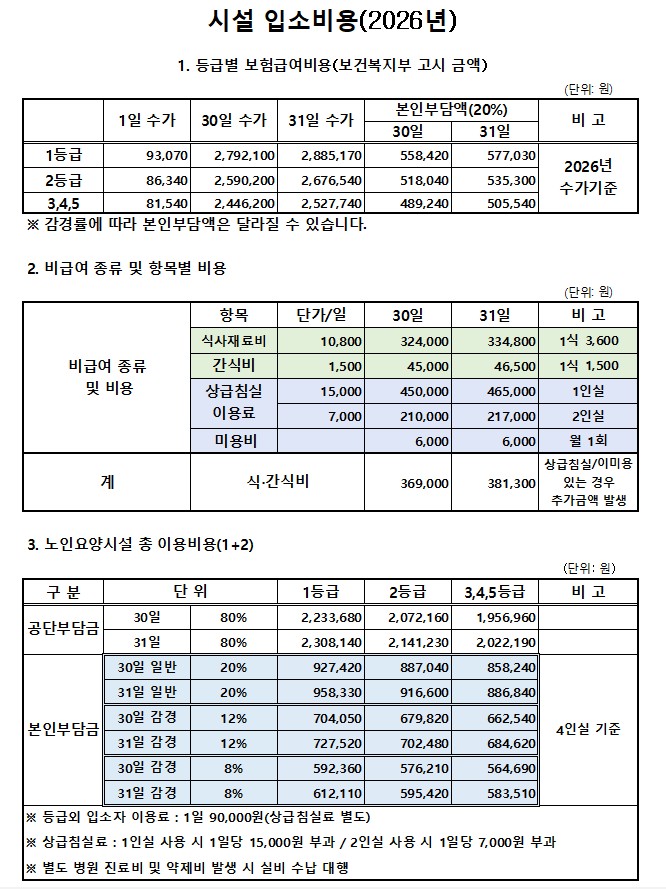 시설 입소비용(2026년)

1. 등급별 보험급여비용(보건복지부 고시 금액)

(단위: 원)

| | 1일 수가 | 30일 수가 | 31일 수가 | 본인부담액(20%) 30일 | 본인부담액(20%) 31일 | 비 고 |
|---|---|---|---|---|---|---|
| 1등급 | 93,070 | 2,792,100 | 2,885,170 | 558,420 | 577,030 | 2026년 수가기준 |
| 2등급 | 86,340 | 2,590,200 | 2,676,540 | 518,040 | 535,300 | |
| 3,4,5 | 81,540 | 2,446,200 | 2,527,740 | 489,240 | 505,540 | |

※ 감경률에 따라 본인부담액은 달라질 수 있습니다.

2. 비급여 종류 및 항목별 비용

(단위: 원)

| | 항목 | 단가/일 | 30일 | 31일 | 비 고 |
|---|---|---|---|---|---|
| 비급여 종류 및 비용 | 식사재료비 | 10,800 | 324,000 | 334,800 | 1식 3,600 |
| | 간식비 | 1,500 | 45,000 | 46,500 | 1식 1,500 |
| | 상급침실 이용료 | 15,000 | 450,000 | 465,000 | 1인실 |
| | | 7,000 | 210,000 | 217,000 | 2인실 |
| | 미용비 | | 6,000 | 6,000 | 월 1회 |
| 계 | 식·간식비 | | 369,000 | 381,300 | 상급침실/이미용 있는 경우 추가금액 발생 |

3. 노인요양시설 총 이용비용(1+2)

(단위: 원)

| 구 분 | 단 위 | | 1등급 | 2등급 | 3,4,5등급 | 비 고 |
|---|---|---|---|---|---|---|
| 공단부담금 | 30일 | 80% | 2,233,680 | 2,072,160 | 1,956,960 | |
| | 31일 | 80% | 2,308,140 | 2,141,230 | 2,022,190 | |
| 본인부담금 | 30일 일반 | 20% | 927,420 | 887,040 | 858,240 | 4인실 기준 |
| | 31일 일반 | 20% | 958,330 | 916,600 | 886,840 | |
| | 30일 감경 | 12% | 704,050 | 679,820 | 662,540 | |
| | 31일 감경 | 12% | 727,520 | 702,480 | 684,620 | |
| | 30일 감경 | 8% | 592,360 | 576,210 | 564,690 | |
| | 31일 감경 | 8% | 612,110 | 595,420 | 583,510 | |

※ 등급외 입소자 이용료 : 1일 90,000원(상급침실료 별도)

※ 상급침실료 : 1인실 사용 시 1일당 15,000원 부과 / 2인실 사용 시 1일당 7,000원 부과

※ 별도 병원 진료비 및 약제비 발생 시 실비 수납 대행